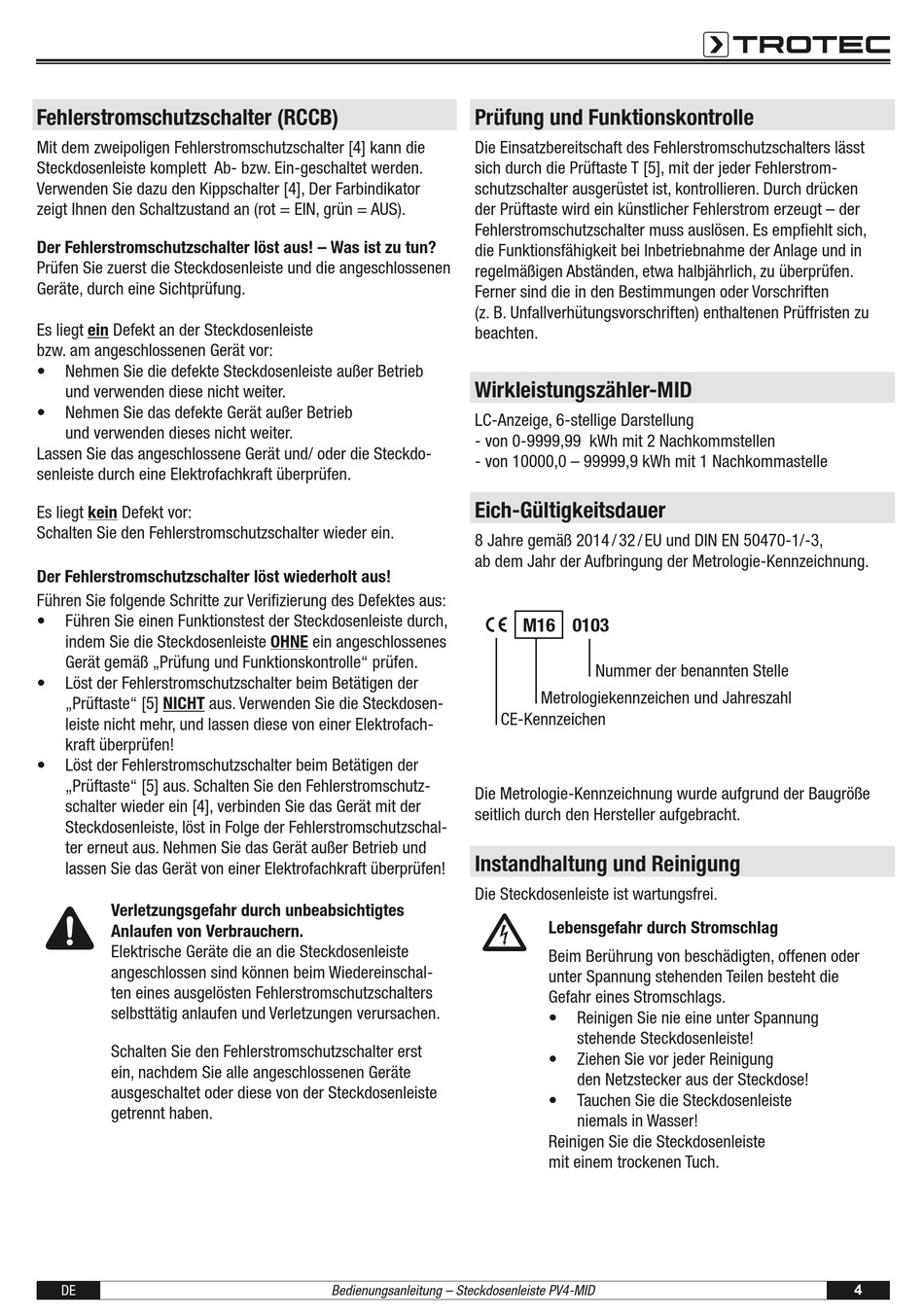 TROTEC

Fehlerstromschutzschalter (RCCB)

Mit dem zweipoligen Fehlerstromschutzschalter [4] kann die Steckdosenleiste komplett Ab- bzw. Ein-geschaltet werden. Verwenden Sie dazu den Kippschalter [4], Der Farbindikator zeigt Ihnen den Schaltzustand an (rot = EIN, grün = AUS).

Der Fehlerstromschutzschalter löst aus! – Was ist zu tun?
Prüfen Sie zuerst die Steckdosenleiste und die angeschlossenen Geräte, durch eine Sichtprüfung.

Es liegt ein Defekt an der Steckdosenleiste bzw. am angeschlossenen Gerät vor:
• Nehmen Sie die defekte Steckdosenleiste außer Betrieb und verwenden diese nicht weiter.
• Nehmen Sie das defekte Gerät außer Betrieb und verwenden dieses nicht weiter.
Lassen Sie das angeschlossene Gerät und/ oder die Steckdosenleiste durch eine Elektrofachkraft überprüfen.

Es liegt kein Defekt vor:
Schalten Sie den Fehlerstromschutzschalter wieder ein.

Der Fehlerstromschutzschalter löst wiederholt aus!
Führen Sie folgende Schritte zur Verifizierung des Defektes aus:
• Führen Sie einen Funktionstest der Steckdosenleiste durch, indem Sie die Steckdosenleiste OHNE ein angeschlossenes Gerät gemäß „Prüfung und Funktionskontrolle“ prüfen.
• Löst der Fehlerstromschutzschalter beim Betätigen der „Prüftaste“ [5] NICHT aus. Verwenden Sie die Steckdosenleiste nicht mehr, und lassen diese von einer Elektrofachkraft überprüfen!
• Löst der Fehlerstromschutzschalter beim Betätigen der „Prüftaste“ [5] aus. Schalten Sie den Fehlerstromschutzschalter wieder ein [4], verbinden Sie das Gerät mit der Steckdosenleiste, löst in Folge der Fehlerstromschutzschalter erneut aus. Nehmen Sie das Gerät außer Betrieb und lassen Sie das Gerät von einer Elektrofachkraft überprüfen!

Verletzungsgefahr durch unbeabsichtigtes Anlaufen von Verbrauchern.
Elektrische Geräte die an die Steckdosenleiste angeschlossen sind können beim Wiedereinschalten eines ausgelösten Fehlerstromschutzschalters selbsttätig anlaufen und Verletzungen verursachen.

Schalten Sie den Fehlerstromschutzschalter erst ein, nachdem Sie alle angeschlossenen Geräte ausgeschaltet oder diese von der Steckdosenleiste getrennt haben.

Prüfung und Funktionskontrolle

Die Einsatzbereitschaft des Fehlerstromschutzschalters lässt sich durch die Prüftaste T [5], mit der jeder Fehlerstromschutzschalter ausgerüstet ist, kontrollieren. Durch drücken der Prüftaste wird ein künstlicher Fehlerstrom erzeugt – der Fehlerstromschutzschalter muss auslösen. Es empfiehlt sich, die Funktionsfähigkeit bei Inbetriebnahme der Anlage und in regelmäßigen Abständen, etwa halbjährlich, zu überprüfen. Ferner sind die in den Bestimmungen oder Vorschriften (z. B. Unfallverhütungsvorschriften) enthaltenen Prüffristen zu beachten.

Wirkleistungszähler-MID

LC-Anzeige, 6-stellige Darstellung
- von 0-9999,99 kWh mit 2 Nachkommstellen
- von 10000,0 – 99999,9 kWh mit 1 Nachkommastelle

Eich-Gültigkeitsdauer

8 Jahre gemäß 2014 / 32 / EU und DIN EN 50470-1/-3, ab dem Jahr der Aufbringung der Metrologie-Kennzeichnung.

CE M16 0103
Nummer der benannten Stelle
Metrologiekennzeichen und Jahreszahl
CE-Kennzeichen

Die Metrologie-Kennzeichnung wurde aufgrund der Baugröße seitlich durch den Hersteller aufgebracht.

Instandhaltung und Reinigung

Die Steckdosenleiste ist wartungsfrei.

Lebensgefahr durch Stromschlag
Beim Berührung von beschädigten, offenen oder unter Spannung stehenden Teilen besteht die Gefahr eines Stromschlags.
• Reinigen Sie nie eine unter Spannung stehende Steckdosenleiste!
• Ziehen Sie vor jeder Reinigung den Netzstecker aus der Steckdose!
• Tauchen Sie die Steckdosenleiste niemals in Wasser!
Reinigen Sie die Steckdosenleiste mit einem trockenen Tuch.

DE Bedienungsanleitung – Steckdosenleiste PV4-MID 4